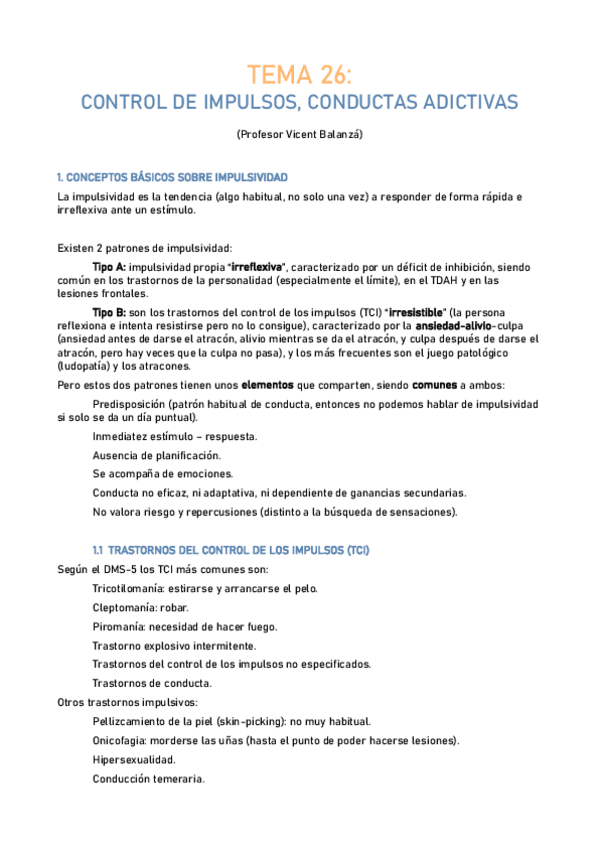 TEMA 26:
CONTROL DE IMPULSOS, CONDUCTAS ADICTIVAS

(Profesor Vicent Balanzá)

1. CONCEPTOS BÁSICOS SOBRE IMPULSIVIDAD

La impulsividad es la tendencia (algo habitual, no solo una vez) a responder de forma rápida e irreflexiva ante un estímulo.

Existen 2 patrones de impulsividad:

Tipo A: impulsividad propia "irreflexiva", caracterizado por un déficit de inhibición, siendo común en los trastornos de la personalidad (especialmente el límite), en el TDAH y en las lesiones frontales.

Tipo B: son los trastornos del control de los impulsos (TCI) "irresistible" (la persona reflexiona e intenta resistirse pero no lo consigue), caracterizado por la ansiedad-alivio-culpa (ansiedad antes de darse el atracón, alivio mientras se da el atracón, y culpa después de darse el atracón, pero hay veces que la culpa no pasa), y los más frecuentes son el juego patológico (ludopatía) y los atracones.

Pero estos dos patrones tienen unos elementos que comparten, siendo comunes a ambos:

Predisposición (patrón habitual de conducta, entonces no podemos hablar de impulsividad si solo se da un día puntual).

Inmediatez estímulo – respuesta.

Ausencia de planificación.

Se acompaña de emociones.

Conducta no eficaz, ni adaptativa, ni dependiente de ganancias secundarias.

No valora riesgo y repercusiones (distinto a la búsqueda de sensaciones).

1.1 TRASTORNOS DEL CONTROL DE LOS IMPULSOS (TCI)

Según el DMS-5 los TCI más comunes son:

Tricotilomanía: estirarse y arrancarse el pelo.

Cleptomanía: robar.

Piromanía: necesidad de hacer fuego.

Trastorno explosivo intermitente.

Trastornos del control de los impulsos no especificados.

Trastornos de conducta.

Otros trastornos impulsivos:

Pellizcamiento de la piel (skin-picking): no muy habitual.

Onicofagia: morderse las uñas (hasta el punto de poder hacerse lesiones).

Hipersexualidad.

Conducción temeraria.